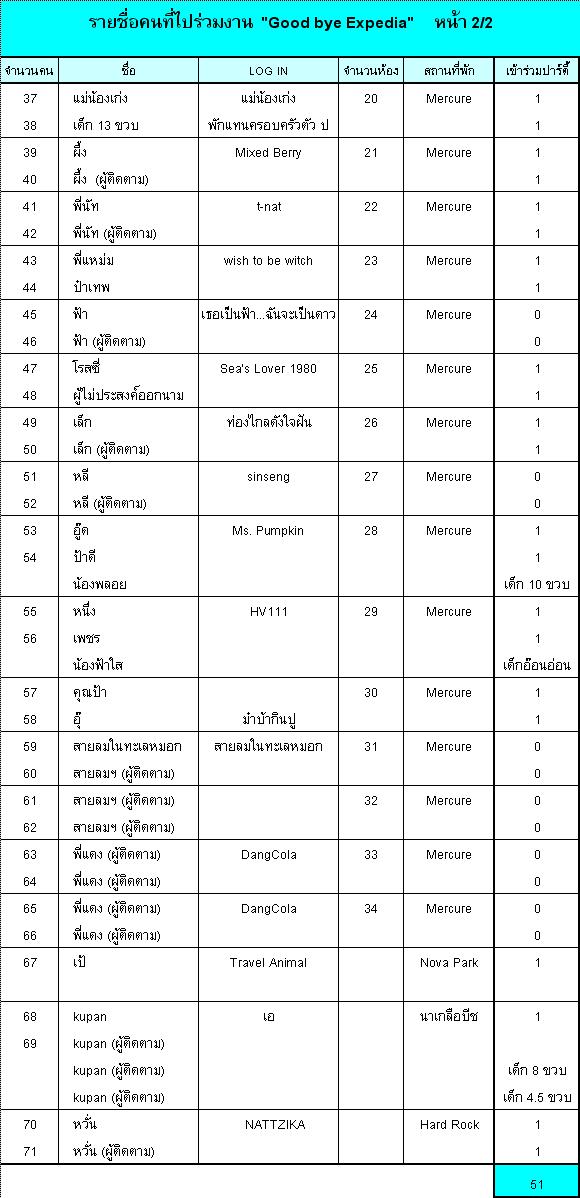 รายชื่อคนที่ไปร่วมงาน "Good bye Expedia" หน้า 2/2

| จำนวนคน | ชื่อ | LOG IN | จำนวนห้อง | สถานที่พัก | เข้าร่วมปาร์ตี้ |
|---|---|---|---|---|---|
| 37 | แม่น้องเก่ง | แม่น้องเก่ง | 20 | Mercure | 1 |
| 38 | เด็ก 13 ขวบ | พักแทนครอบครัวตัว ป | | | 1 |
| 39 | ผึ้ง | Mixed Berry | 21 | Mercure | 1 |
| 40 | ผึ้ง (ผู้ติดตาม) | | | | 1 |
| 41 | พี่นัท | t-nat | 22 | Mercure | 1 |
| 42 | พี่นัท (ผู้ติดตาม) | | | | 1 |
| 43 | พี่แหม่ม | wish to be witch | 23 | Mercure | 1 |
| 44 | ป้าเทพ | | | | 1 |
| 45 | ฟ้า | เธอเป็นฟ้า...ฉันจะเป็นดาว | 24 | Mercure | 0 |
| 46 | ฟ้า (ผู้ติดตาม) | | | | 0 |
| 47 | โรสซี่ | Sea's Lover 1980 | 25 | Mercure | 1 |
| 48 | ผู้ไม่ประสงค์ออกนาม | | | | 1 |
| 49 | เล็ก | ท่องไกลดังใจฝัน | 26 | Mercure | 1 |
| 50 | เล็ก (ผู้ติดตาม) | | | | 1 |
| 51 | หลี | sinseng | 27 | Mercure | 0 |
| 52 | หลี (ผู้ติดตาม) | | | | 0 |
| 53 | อู๊ด | Ms. Pumpkin | 28 | Mercure | 1 |
| 54 | ป้าตี | | | | 1 |
| | น้องพลอย | | | | เด็ก 10 ขวบ |
| 55 | หนึ่ง | HV111 | 29 | Mercure | 1 |
| 56 | เพชร | | | | 1 |
| | น้องฟ้าใส | | | | เด็กอ้อนอ่อน |
| 57 | คุณป้า | | 30 | Mercure | 1 |
| 58 | อุ๊ | ม๋าบ้ากินปู | | | 1 |
| 59 | สายลมในทะเลหมอก | สายลมในทะเลหมอก | 31 | Mercure | 0 |
| 60 | สายลมฯ (ผู้ติดตาม) | | | | 0 |
| 61 | สายลมฯ (ผู้ติดตาม) | | 32 | Mercure | 0 |
| 62 | สายลมฯ (ผู้ติดตาม) | | | | 0 |
| 63 | พี่แดง (ผู้ติดตาม) | DangCola | 33 | Mercure | 0 |
| 64 | พี่แดง (ผู้ติดตาม) | | | | 0 |
| 65 | พี่แดง (ผู้ติดตาม) | DangCola | 34 | Mercure | 0 |
| 66 | พี่แดง (ผู้ติดตาม) | | | | 0 |
| 67 | เป้ | Travel Animal | | Nova Park | 1 |
| 68 | kupan | เอ | | นาเกลือบีช | 1 |
| 69 | kupan (ผู้ติดตาม) | | | | |
| | kupan (ผู้ติดตาม) | | | | เด็ก 8 ขวบ |
| | kupan (ผู้ติดตาม) | | | | เด็ก 4.5 ขวบ |
| 70 | หวั่น | NATTZIKA | | Hard Rock | 1 |
| 71 | หวั่น (ผู้ติดตาม) | | | | 1 |
| | | | | | 51 |